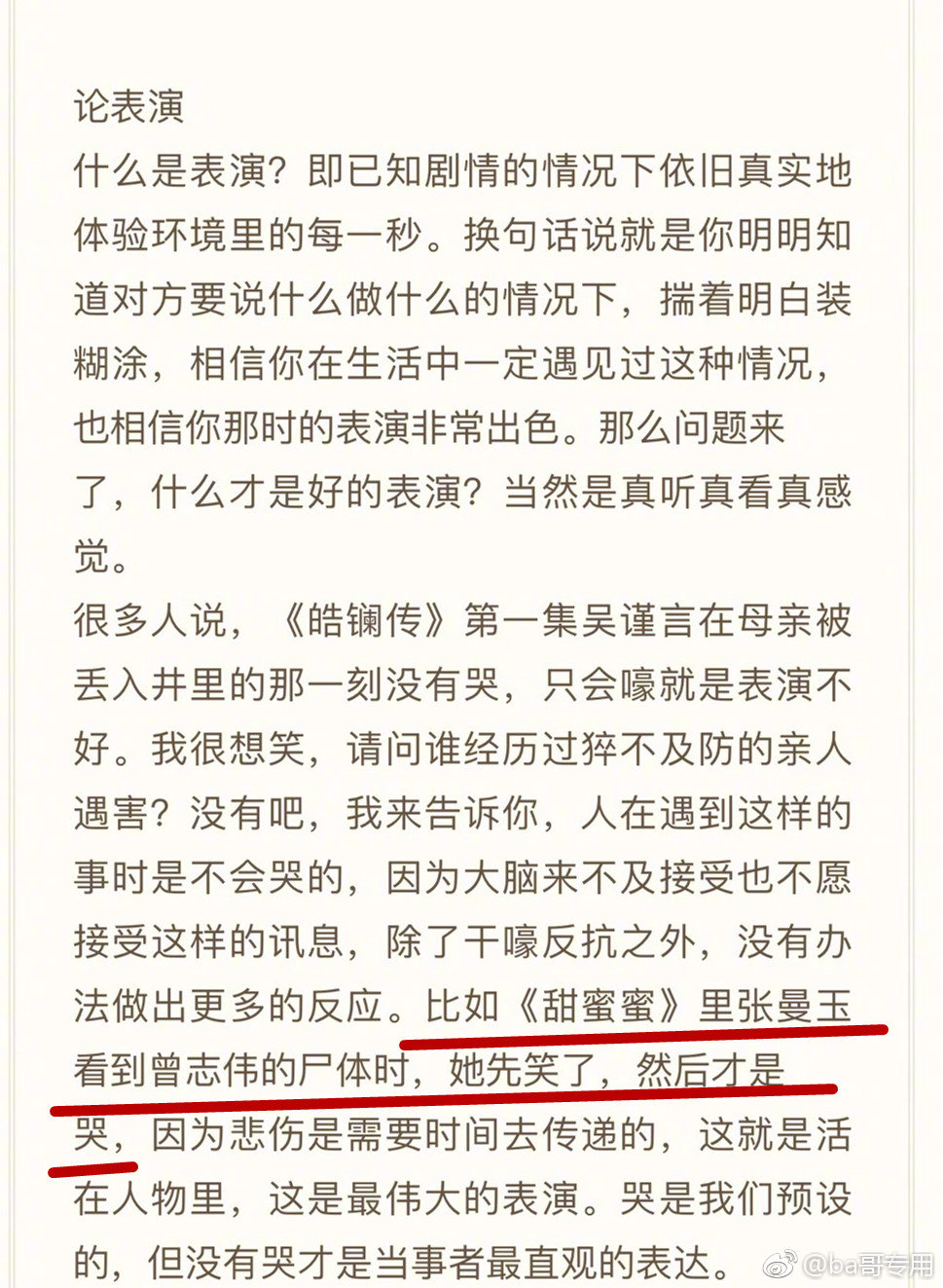 论表演
什么是表演？即已知剧情的情况下依旧真实地体验环境里的每一秒。换句话说就是你明明知道对方要说什么做什么的情况下，揣着明白装糊涂，相信你在生活中一定遇见过这种情况，也相信你那时的表演非常出色。那么问题来了，什么才是好的表演？当然是真听真看真感觉。
很多人说，《皓镧传》第一集吴谨言在母亲被丢入井里的那一刻没有哭，只会嚎就是表演不好。我很想笑，请问谁经历过猝不及防的亲人遇害？没有吧，我来告诉你，人在遇到这样的事时是不会哭的，因为大脑来不及接受也不愿接受这样的讯息，除了干嚎反抗之外，没有办法做出更多的反应。比如《甜蜜蜜》里张曼玉看到曾志伟的尸体时，她先笑了，然后才是哭，因为悲伤是需要时间去传递的，这就是活在人物里，这是最伟大的表演。哭是我们预设的，但没有哭才是当事者最直观的表达。
@ba哥专用